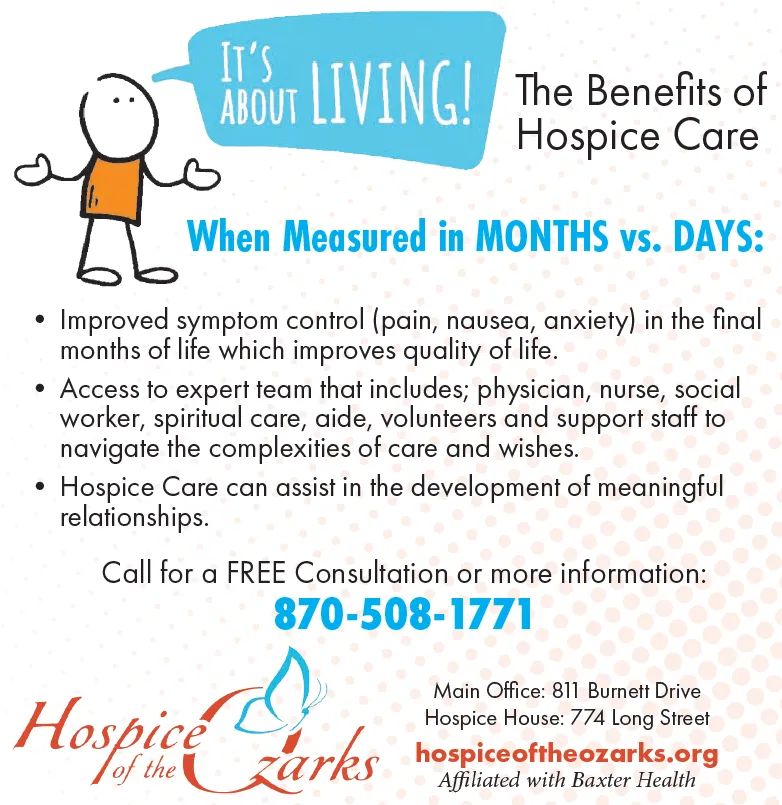 IT'S ABOUT LIVING!

The Benefits of Hospice Care

When Measured in MONTHS vs. DAYS:

• Improved symptom control (pain, nausea, anxiety) in the final months of life which improves quality of life.

• Access to expert team that includes; physician, nurse, social worker, spiritual care, aide, volunteers and support staff to navigate the complexities of care and wishes.

• Hospice Care can assist in the development of meaningful relationships.

Call for a FREE Consultation or more information:

870-508-1771

Hospice of the Ozarks

Main Office: 811 Burnett Drive
Hospice House: 774 Long Street

hospiceoftheozarks.org
Affiliated with Baxter Health